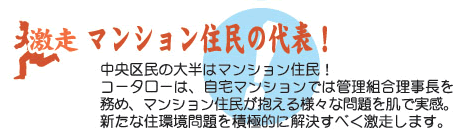 激走 マンション住民の代表！

中央区民の大半はマンション住民！
コータローは、自宅マンションでは管理組合理事長を務め、マンション住民が抱える様々な問題を肌で実感。新たな住環境問題を積極的に解決すべく激走します。